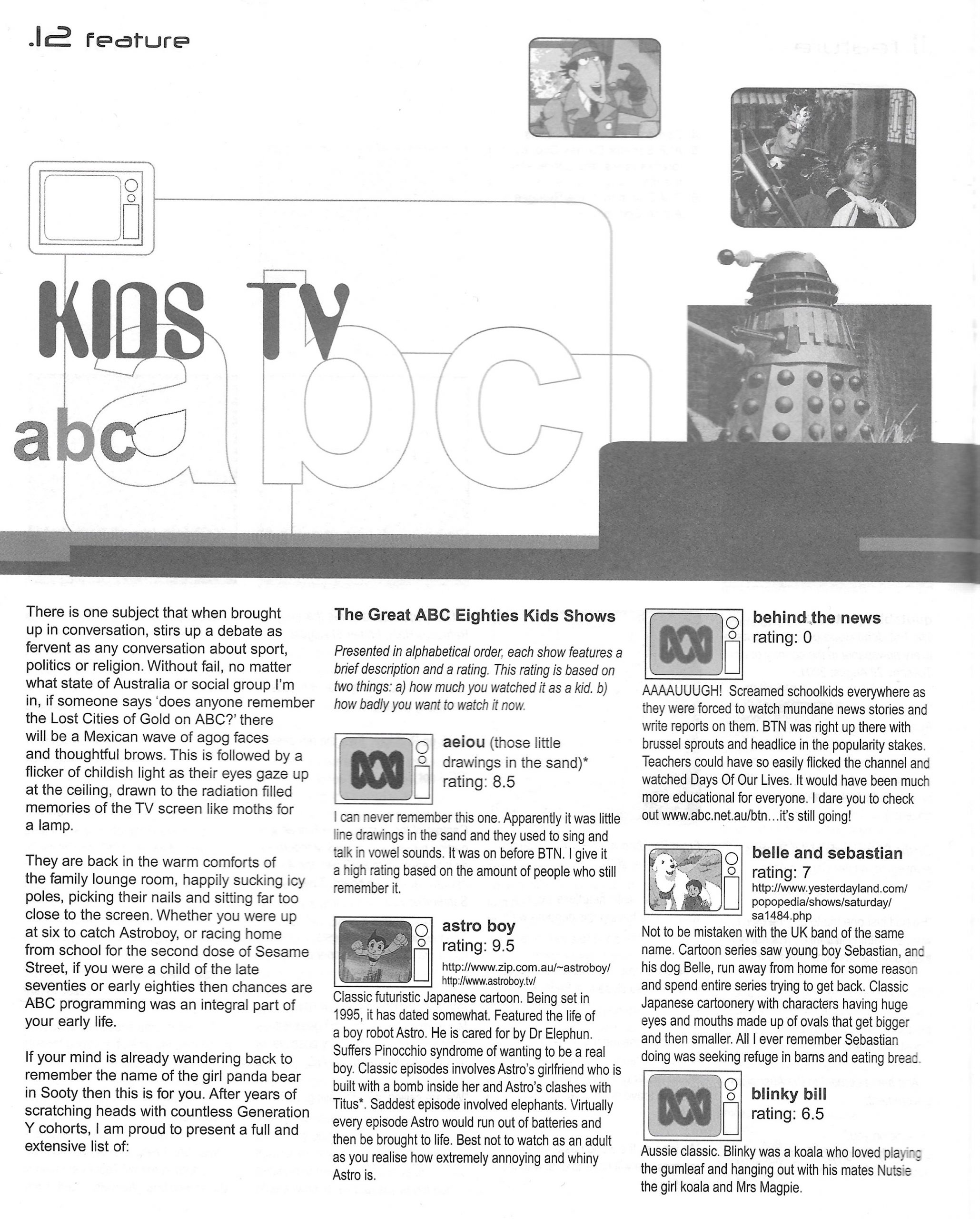 .12 feature

KIDS TV

abc abc

There is one subject that when brought up in conversation, stirs up a debate as fervent as any conversation about sport, politics or religion. Without fail, no matter what state of Australia or social group I'm in, if someone says 'does anyone remember the Lost Cities of Gold on ABC?' there will be a Mexican wave of agog faces and thoughtful brows. This is followed by a flicker of childish light as their eyes gaze up at the ceiling, drawn to the radiation filled memories of the TV screen like moths for a lamp.

They are back in the warm comforts of the family lounge room, happily sucking icy poles, picking their nails and sitting far too close to the screen. Whether you were up at six to catch Astroboy, or racing home from school for the second dose of Sesame Street, if you were a child of the late seventies or early eighties then chances are ABC programming was an integral part of your early life.

If your mind is already wandering back to remember the name of the girl panda bear in Sooty then this is for you. After years of scratching heads with countless Generation Y cohorts, I am proud to present a full and extensive list of:

The Great ABC Eighties Kids Shows

Presented in alphabetical order, each show features a brief description and a rating. This rating is based on two things: a) how much you watched it as a kid. b) how badly you want to watch it now.

aeiou (those little drawings in the sand)*
rating: 8.5

I can never remember this one. Apparently it was little line drawings in the sand and they used to sing and talk in vowel sounds. It was on before BTN. I give it a high rating based on the amount of people who still remember it.

astro boy
rating: 9.5
http://www.zip.com.au/~astroboy/
http://www.astroboy.tv/

Classic futuristic Japanese cartoon. Being set in 1995, it has dated somewhat. Featured the life of a boy robot Astro. He is cared for by Dr Elephun. Suffers Pinocchio syndrome of wanting to be a real boy. Classic episodes involves Astro's girlfriend who is built with a bomb inside her and Astro's clashes with Titus*. Saddest episode involved elephants. Virtually every episode Astro would run out of batteries and then be brought to life. Best not to watch as an adult as you realise how extremely annoying and whiny Astro is.

behind the news
rating: 0

AAAAUUUGH! Screamed schoolkids everywhere as they were forced to watch mundane news stories and write reports on them. BTN was right up there with brussel sprouts and headlice in the popularity stakes. Teachers could have so easily flicked the channel and watched Days Of Our Lives. It would have been much more educational for everyone. I dare you to check out www.abc.net.au/btn…it's still going!

belle and sebastian
rating: 7
http://www.yesterdayland.com/popopedia/shows/saturday/sa1484.php

Not to be mistaken with the UK band of the same name. Cartoon series saw young boy Sebastian, and his dog Belle, run away from home for some reason and spend entire series trying to get back. Classic Japanese cartoonery with characters having huge eyes and mouths made up of ovals that get bigger and then smaller. All I ever remember Sebastian doing was seeking refuge in barns and eating bread.

blinky bill
rating: 6.5

Aussie classic. Blinky was a koala who loved playing the gumleaf and hanging out with his mates Nutsie the girl koala and Mrs Magpie.